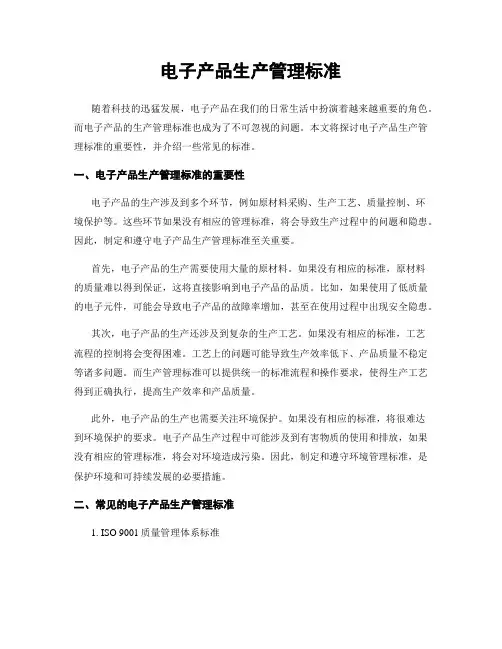 电子产品生产管理标准

随着科技的迅猛发展，电子产品在我们的日常生活中扮演着越来越重要的角色。而电子产品的生产管理标准也成为了不可忽视的问题。本文将探讨电子产品生产管理标准的重要性，并介绍一些常见的标准。

一、电子产品生产管理标准的重要性

电子产品的生产涉及到多个环节，例如原材料采购、生产工艺、质量控制、环境保护等。这些环节如果没有相应的管理标准，将会导致生产过程中的问题和隐患。因此，制定和遵守电子产品生产管理标准至关重要。

首先，电子产品的生产需要使用大量的原材料。如果没有相应的标准，原材料的质量难以得到保证，这将直接影响到电子产品的品质。比如，如果使用了低质量的电子元件，可能会导致电子产品的故障率增加，甚至在使用过程中出现安全隐患。

其次，电子产品的生产还涉及到复杂的生产工艺。如果没有相应的标准，工艺流程的控制将会变得困难。工艺上的问题可能导致生产效率低下、产品质量不稳定等诸多问题。而生产管理标准可以提供统一的标准流程和操作要求，使得生产工艺得到正确执行，提高生产效率和产品质量。

此外，电子产品的生产也需要关注环境保护。如果没有相应的标准，将很难达到环境保护的要求。电子产品生产过程中可能涉及到有害物质的使用和排放，如果没有相应的管理标准，将会对环境造成污染。因此，制定和遵守环境管理标准，是保护环境和可持续发展的必要措施。

二、常见的电子产品生产管理标准

1. ISO 9001 质量管理体系标准